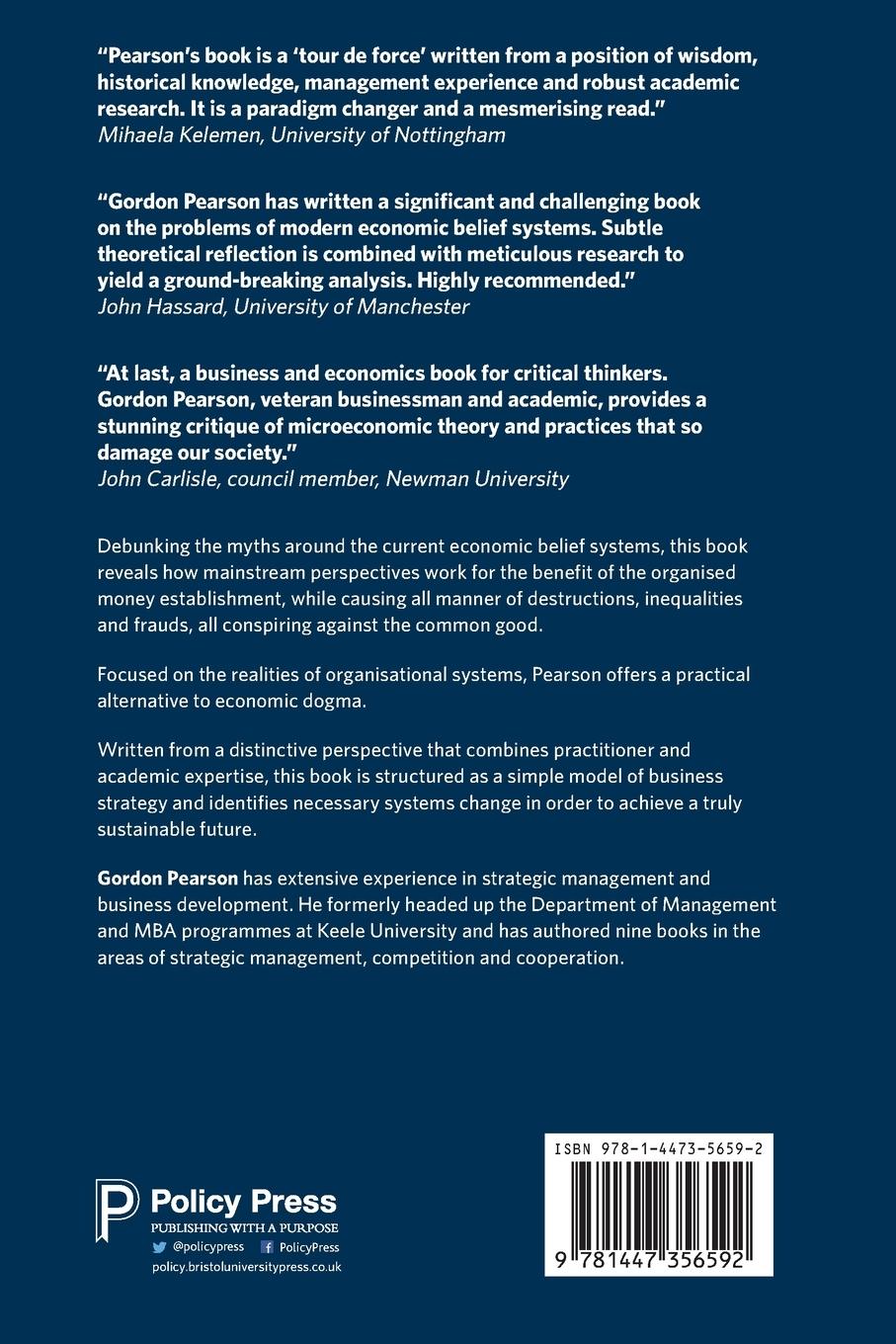 "Pearson's book is a 'tour de force' written from a position of wisdom, historical knowledge, management experience and robust academic research. It is a paradigm changer and a mesmerising read."
Mihaela Kelemen, University of Nottingham

"Gordon Pearson has written a significant and challenging book on the problems of modern economic belief systems. Subtle theoretical reflection is combined with meticulous research to yield a ground-breaking analysis. Highly recommended."
John Hassard, University of Manchester

"At last, a business and economics book for critical thinkers. Gordon Pearson, veteran businessman and academic, provides a stunning critique of microeconomic theory and practices that so damage our society."
John Carlisle, council member, Newman University

Debunking the myths around the current economic belief systems, this book reveals how mainstream perspectives work for the benefit of the organised money establishment, while causing all manner of destructions, inequalities and frauds, all conspiring against the common good.

Focused on the realities of organisational systems, Pearson offers a practical alternative to economic dogma.

Written from a distinctive perspective that combines practitioner and academic expertise, this book is structured as a simple model of business strategy and identifies necessary systems change in order to achieve a truly sustainable future.

Gordon Pearson has extensive experience in strategic management and business development. He formerly headed up the Department of Management and MBA programmes at Keele University and has authored nine books in the areas of strategic management, competition and cooperation.

Policy Press
PUBLISHING WITH A PURPOSE
@policypress PolicyPress
policy.bristoluniversitypress.co.uk

ISBN 978-1-4473-5659-2
9 781447 356592